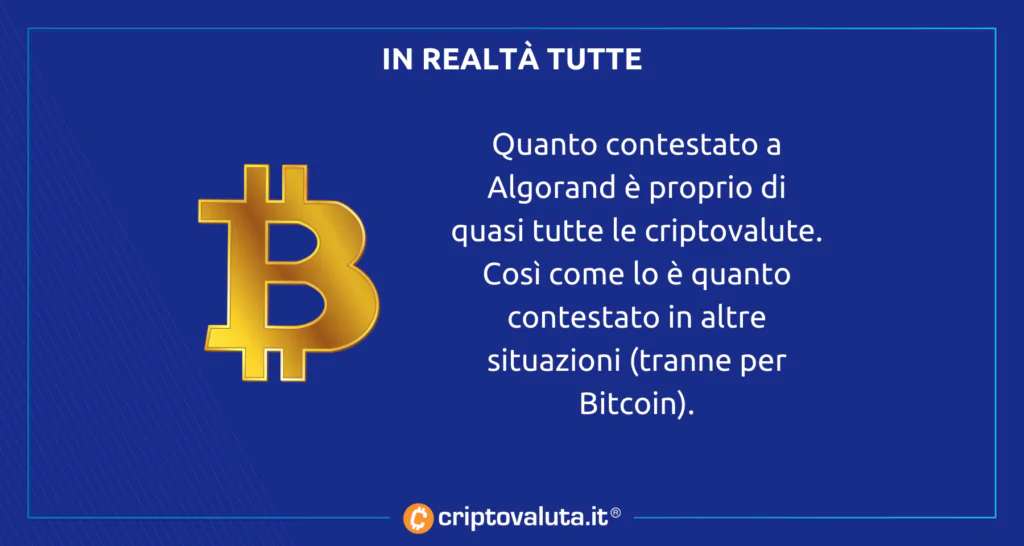 IN REALTÀ TUTTE

Quanto contestato a Algorand è proprio di quasi tutte le criptovalute. Così come lo è quanto contestato in altre situazioni (tranne per Bitcoin).

criptovaluta.it®